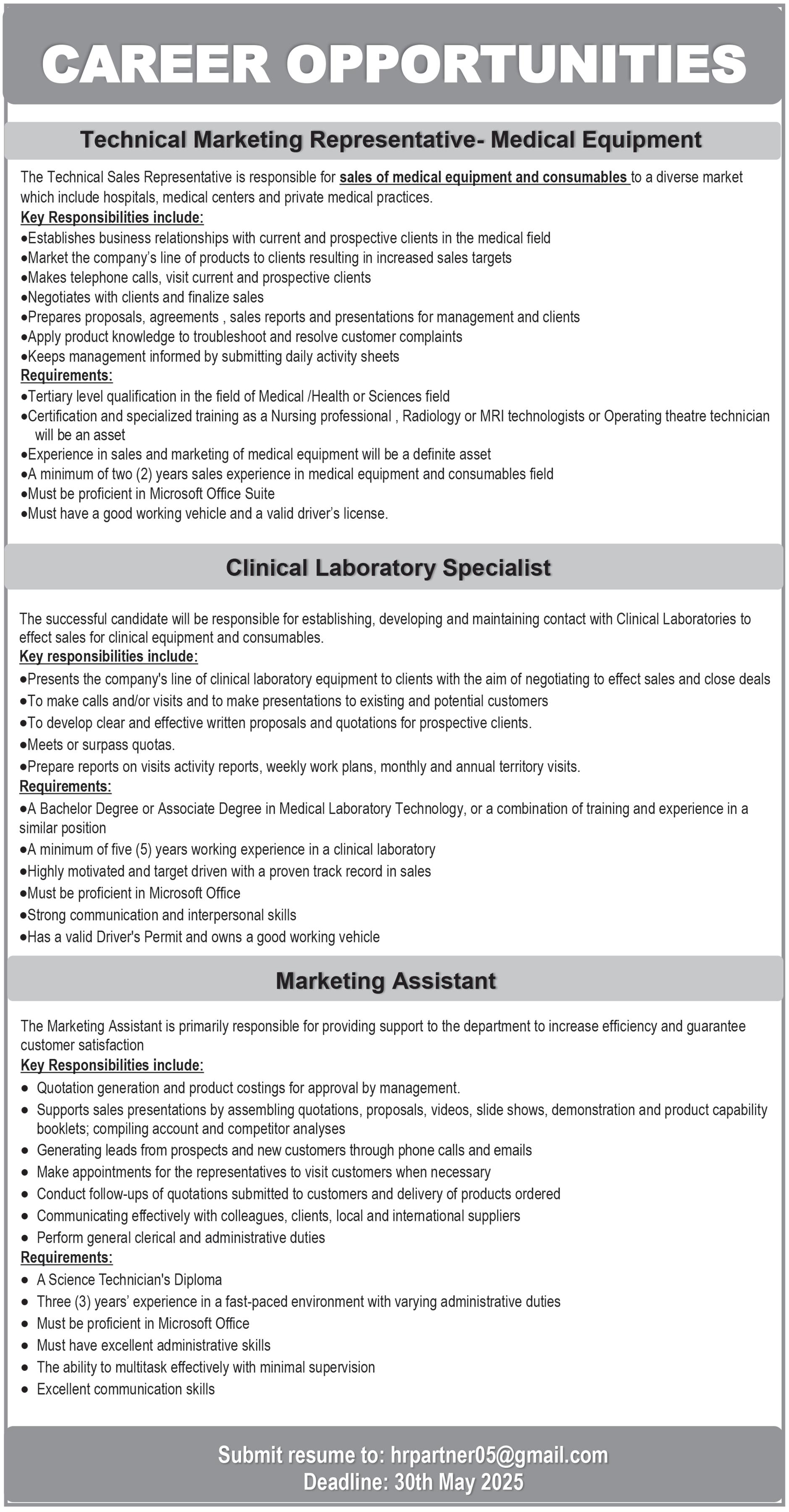 CAREER OPPORTUNITIES

Technical Marketing Representative- Medical Equipment

The Technical Sales Representative is responsible for sales of medical equipment and consumables to a diverse market which include hospitals, medical centers and private medical practices.

Key Responsibilities include:
•Establishes business relationships with current and prospective clients in the medical field
•Market the company's line of products to clients resulting in increased sales targets
•Makes telephone calls, visit current and prospective clients
•Negotiates with clients and finalize sales
•Prepares proposals, agreements , sales reports and presentations for management and clients
•Apply product knowledge to troubleshoot and resolve customer complaints
•Keeps management informed by submitting daily activity sheets

Requirements:
•Tertiary level qualification in the field of Medical /Health or Sciences field
•Certification and specialized training as a Nursing professional , Radiology or MRI technologists or Operating theatre technician will be an asset
•Experience in sales and marketing of medical equipment will be a definite asset
•A minimum of two (2) years sales experience in medical equipment and consumables field
•Must be proficient in Microsoft Office Suite
•Must have a good working vehicle and a valid driver's license.

Clinical Laboratory Specialist

The successful candidate will be responsible for establishing, developing and maintaining contact with Clinical Laboratories to effect sales for clinical equipment and consumables.

Key responsibilities include:
•Presents the company's line of clinical laboratory equipment to clients with the aim of negotiating to effect sales and close deals
•To make calls and/or visits and to make presentations to existing and potential customers
•To develop clear and effective written proposals and quotations for prospective clients.
•Meets or surpass quotas.
•Prepare reports on visits activity reports, weekly work plans, monthly and annual territory visits.

Requirements:
•A Bachelor Degree or Associate Degree in Medical Laboratory Technology, or a combination of training and experience in a similar position
•A minimum of five (5) years working experience in a clinical laboratory
•Highly motivated and target driven with a proven track record in sales
•Must be proficient in Microsoft Office
•Strong communication and interpersonal skills
•Has a valid Driver's Permit and owns a good working vehicle

Marketing Assistant

The Marketing Assistant is primarily responsible for providing support to the department to increase efficiency and guarantee customer satisfaction

Key Responsibilities include:
• Quotation generation and product costings for approval by management.
• Supports sales presentations by assembling quotations, proposals, videos, slide shows, demonstration and product capability booklets; compiling account and competitor analyses
• Generating leads from prospects and new customers through phone calls and emails
• Make appointments for the representatives to visit customers when necessary
• Conduct follow-ups of quotations submitted to customers and delivery of products ordered
• Communicating effectively with colleagues, clients, local and international suppliers
• Perform general clerical and administrative duties

Requirements:
• A Science Technician's Diploma
• Three (3) years' experience in a fast-paced environment with varying administrative duties
• Must be proficient in Microsoft Office
• Must have excellent administrative skills
• The ability to multitask effectively with minimal supervision
• Excellent communication skills

Submit resume to: hrpartner05@gmail.com
Deadline: 30th May 2025